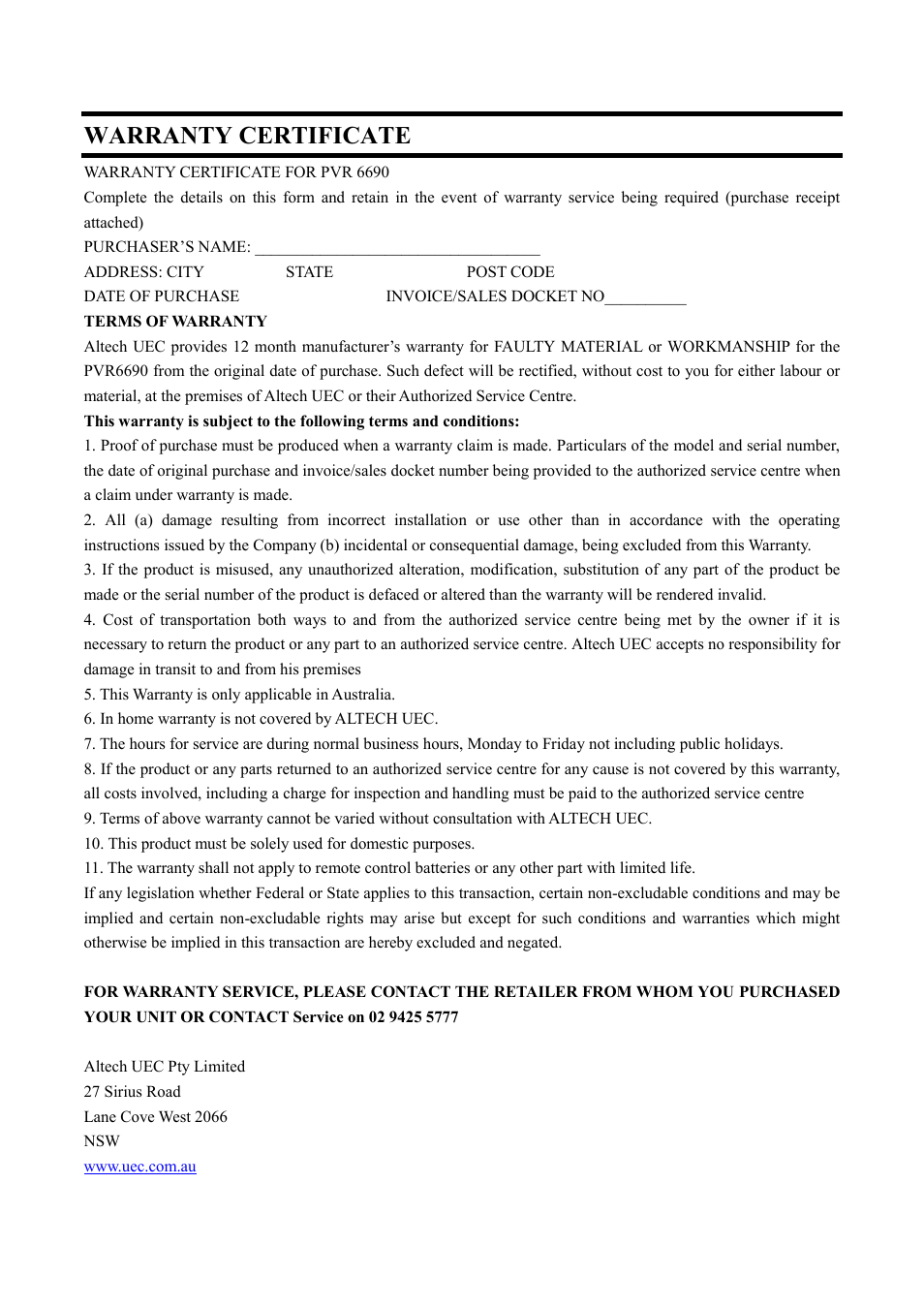 WARRANTY CERTIFICATE

WARRANTY CERTIFICATE FOR PVR 6690

Complete the details on this form and retain in the event of warranty service being required (purchase receipt attached)

PURCHASER'S NAME: ___________________________________

ADDRESS: CITY STATE POST CODE

DATE OF PURCHASE INVOICE/SALES DOCKET NO__________

TERMS OF WARRANTY

Altech UEC provides 12 month manufacturer's warranty for FAULTY MATERIAL or WORKMANSHIP for the PVR6690 from the original date of purchase. Such defect will be rectified, without cost to you for either labour or material, at the premises of Altech UEC or their Authorized Service Centre.

This warranty is subject to the following terms and conditions:

1. Proof of purchase must be produced when a warranty claim is made. Particulars of the model and serial number, the date of original purchase and invoice/sales docket number being provided to the authorized service centre when a claim under warranty is made.

2. All (a) damage resulting from incorrect installation or use other than in accordance with the operating instructions issued by the Company (b) incidental or consequential damage, being excluded from this Warranty.

3. If the product is misused, any unauthorized alteration, modification, substitution of any part of the product be made or the serial number of the product is defaced or altered than the warranty will be rendered invalid.

4. Cost of transportation both ways to and from the authorized service centre being met by the owner if it is necessary to return the product or any part to an authorized service centre. Altech UEC accepts no responsibility for damage in transit to and from his premises

5. This Warranty is only applicable in Australia.

6. In home warranty is not covered by ALTECH UEC.

7. The hours for service are during normal business hours, Monday to Friday not including public holidays.

8. If the product or any parts returned to an authorized service centre for any cause is not covered by this warranty, all costs involved, including a charge for inspection and handling must be paid to the authorized service centre

9. Terms of above warranty cannot be varied without consultation with ALTECH UEC.

10. This product must be solely used for domestic purposes.

11. The warranty shall not apply to remote control batteries or any other part with limited life.

If any legislation whether Federal or State applies to this transaction, certain non-excludable conditions and may be implied and certain non-excludable rights may arise but except for such conditions and warranties which might otherwise be implied in this transaction are hereby excluded and negated.

FOR WARRANTY SERVICE, PLEASE CONTACT THE RETAILER FROM WHOM YOU PURCHASED YOUR UNIT OR CONTACT Service on 02 9425 5777

Altech UEC Pty Limited
27 Sirius Road
Lane Cove West 2066
NSW
www.uec.com.au